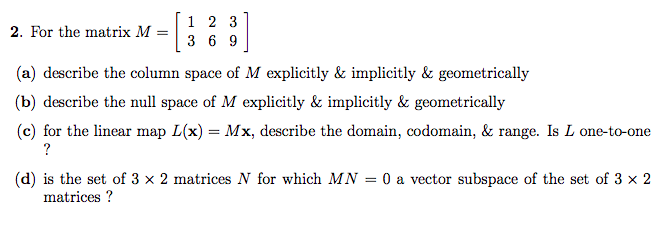 **2.** For the matrix $M = \begin{bmatrix} 1 & 2 & 3 \\ 3 & 6 & 9 \end{bmatrix}$

**(a)** describe the column space of $M$ explicitly & implicitly & geometrically

**(b)** describe the null space of $M$ explicitly & implicitly & geometrically

**(c)** for the linear map $L(\mathbf{x}) = M\mathbf{x}$, describe the domain, codomain, & range. Is $L$ one-to-one ?

**(d)** is the set of $3 \times 2$ matrices $N$ for which $MN = 0$ a vector subspace of the set of $3 \times 2$ matrices ?